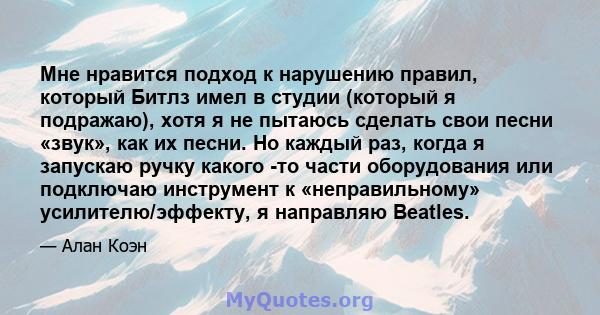 Мне нравится подход к нарушению правил, который Битлз имел в студии (который я подражаю), хотя я не пытаюсь сделать свои песни «звук», как их песни. Но каждый раз, когда я запускаю ручку какого -то части оборудования или подключаю инструмент к «неправильному» усилителю/эффекту, я направляю Beatles.

— Алан Коэн

MyQuotes.org